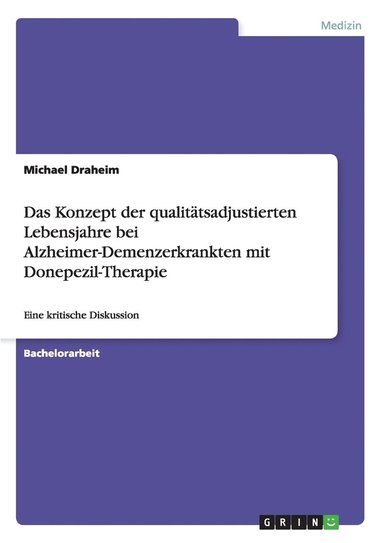 Medizin

Michael Draheim

Das Konzept der qualitätsadjustierten Lebensjahre bei Alzheimer-Demenzerkrankten mit Donepezil-Therapie

Eine kritische Diskussion

Bachelorarbeit

GRIN